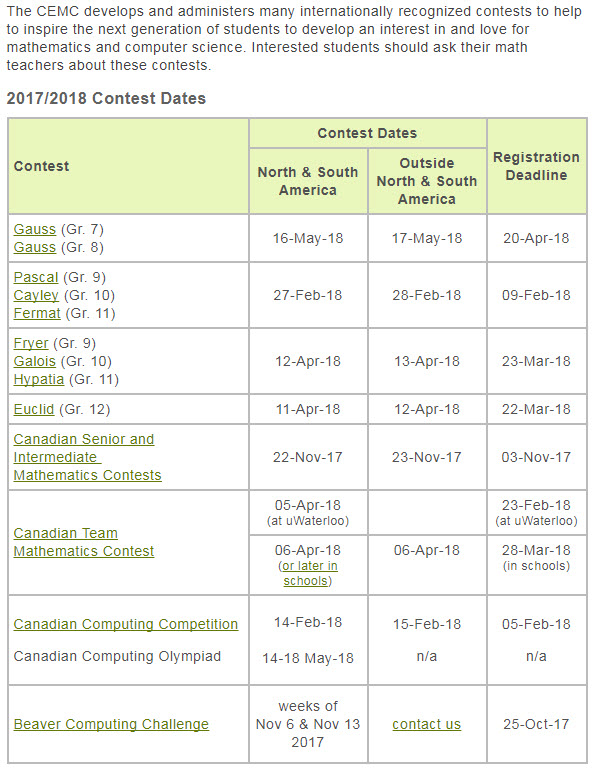 The CEMC develops and administers many internationally recognized contests to help to inspire the next generation of students to develop an interest in and love for mathematics and computer science. Interested students should ask their math teachers about these contests.

2017/2018 Contest Dates

| Contest | Contest Dates: North & South America | Contest Dates: Outside North & South America | Registration Deadline |
|---|---|---|---|
| Gauss (Gr. 7) Gauss (Gr. 8) | 16-May-18 | 17-May-18 | 20-Apr-18 |
| Pascal (Gr. 9) Cayley (Gr. 10) Fermat (Gr. 11) | 27-Feb-18 | 28-Feb-18 | 09-Feb-18 |
| Fryer (Gr. 9) Galois (Gr. 10) Hypatia (Gr. 11) | 12-Apr-18 | 13-Apr-18 | 23-Mar-18 |
| Euclid (Gr. 12) | 11-Apr-18 | 12-Apr-18 | 22-Mar-18 |
| Canadian Senior and Intermediate Mathematics Contests | 22-Nov-17 | 23-Nov-17 | 03-Nov-17 |
| Canadian Team Mathematics Contest | 05-Apr-18 (at uWaterloo) | | 23-Feb-18 (at uWaterloo) |
| | 06-Apr-18 (or later in schools) | 06-Apr-18 | 28-Mar-18 (in schools) |
| Canadian Computing Competition | 14-Feb-18 | 15-Feb-18 | 05-Feb-18 |
| Canadian Computing Olympiad | 14-18 May-18 | n/a | n/a |
| Beaver Computing Challenge | weeks of Nov 6 & Nov 13 2017 | contact us | 25-Oct-17 |